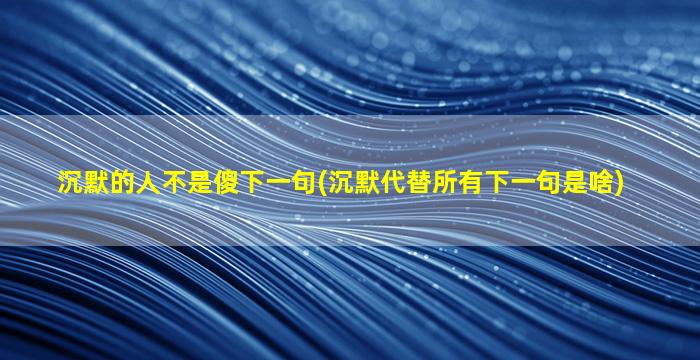 沉默的人不是傻下一句(沉默代替所有下一句是啥)